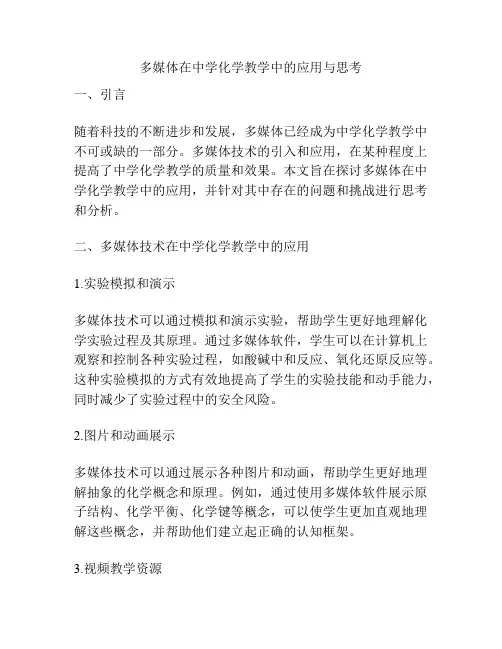 多媒体在中学化学教学中的应用与思考

一、引言

随着科技的不断进步和发展，多媒体已经成为中学化学教学中不可或缺的一部分。多媒体技术的引入和应用，在某种程度上提高了中学化学教学的质量和效果。本文旨在探讨多媒体在中学化学教学中的应用，并针对其中存在的问题和挑战进行思考和分析。

二、多媒体技术在中学化学教学中的应用

1.实验模拟和演示

多媒体技术可以通过模拟和演示实验，帮助学生更好地理解化学实验过程及其原理。通过多媒体软件，学生可以在计算机上观察和控制各种实验过程，如酸碱中和反应、氧化还原反应等。这种实验模拟的方式有效地提高了学生的实验技能和动手能力，同时减少了实验过程中的安全风险。

2.图片和动画展示

多媒体技术可以通过展示各种图片和动画，帮助学生更好地理解抽象的化学概念和原理。例如，通过使用多媒体软件展示原子结构、化学平衡、化学键等概念，可以使学生更加直观地理解这些概念，并帮助他们建立起正确的认知框架。

3.视频教学资源